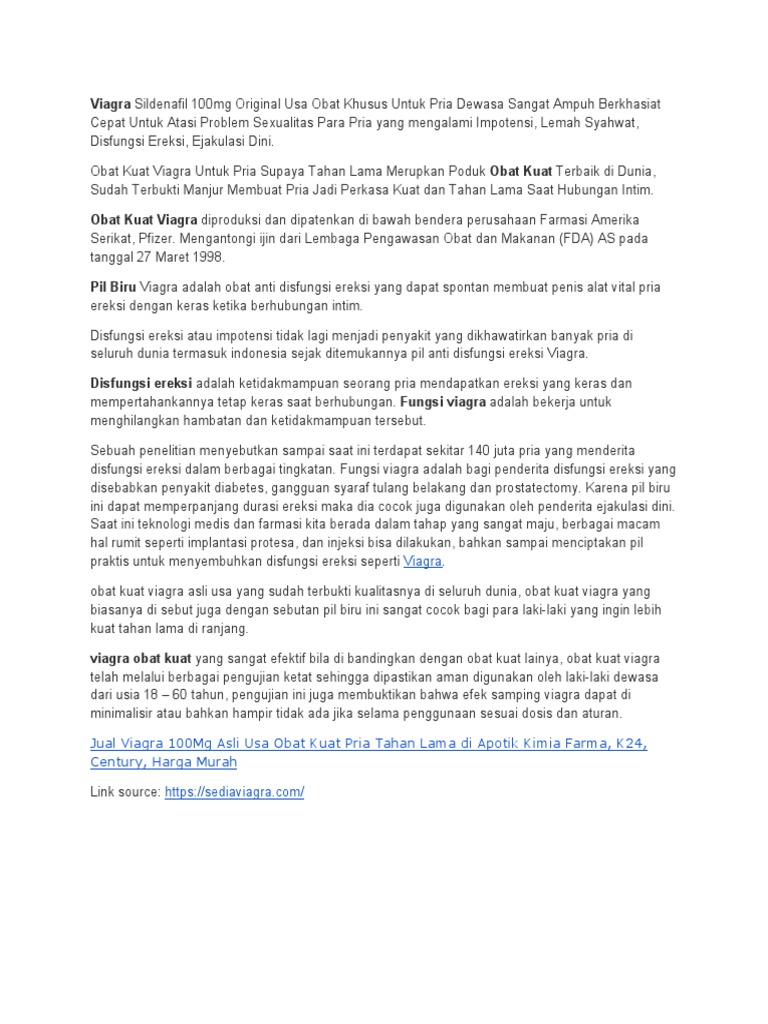 Viagra Sildenafil 100mg Original Usa Obat Khusus Untuk Pria Dewasa Sangat Ampuh Berkhasiat Cepat Untuk Atasi Problem Sexualitas Para Pria yang mengalami Impotensi, Lemah Syahwat, Disfungsi Ereksi, Ejakulasi Dini.

Obat Kuat Viagra Untuk Pria Supaya Tahan Lama Merupkan Poduk Obat Kuat Terbaik di Dunia, Sudah Terbukti Manjur Membuat Pria Jadi Perkasa Kuat dan Tahan Lama Saat Hubungan Intim.

Obat Kuat Viagra diproduksi dan dipatenkan di bawah bendera perusahaan Farmasi Amerika Serikat, Pfizer. Mengantongi ijin dari Lembaga Pengawasan Obat dan Makanan (FDA) AS pada tanggal 27 Maret 1998.

Pil Biru Viagra adalah obat anti disfungsi ereksi yang dapat spontan membuat penis alat vital pria ereksi dengan keras ketika berhubungan intim.

Disfungsi ereksi atau impotensi tidak lagi menjadi penyakit yang dikhawatirkan banyak pria di seluruh dunia termasuk indonesia sejak ditemukannya pil anti disfungsi ereksi Viagra.

Disfungsi ereksi adalah ketidakmampuan seorang pria mendapatkan ereksi yang keras dan mempertahankannya tetap keras saat berhubungan. Fungsi viagra adalah bekerja untuk menghilangkan hambatan dan ketidakmampuan tersebut.

Sebuah penelitian menyebutkan sampai saat ini terdapat sekitar 140 juta pria yang menderita disfungsi ereksi dalam berbagai tingkatan. Fungsi viagra adalah bagi penderita disfungsi ereksi yang disebabkan penyakit diabetes, gangguan syaraf tulang belakang dan prostatectomy. Karena pil biru ini dapat memperpanjang durasi ereksi maka dia cocok juga digunakan oleh penderita ejakulasi dini. Saat ini teknologi medis dan farmasi kita berada dalam tahap yang sangat maju, berbagai macam hal rumit seperti implantasi protesa, dan injeksi bisa dilakukan, bahkan sampai menciptakan pil praktis untuk menyembuhkan disfungsi ereksi seperti Viagra.

obat kuat viagra asli usa yang sudah terbukti kualitasnya di seluruh dunia, obat kuat viagra yang biasanya di sebut juga dengan sebutan pil biru ini sangat cocok bagi para laki-laki yang ingin lebih kuat tahan lama di ranjang.

viagra obat kuat yang sangat efektif bila di bandingkan dengan obat kuat lainya, obat kuat viagra telah melalui berbagai pengujian ketat sehingga dipastikan aman digunakan oleh laki-laki dewasa dari usia 18 – 60 tahun, pengujian ini juga membuktikan bahwa efek samping viagra dapat di minimalisir atau bahkan hampir tidak ada jika selama penggunaan sesuai dosis dan aturan.

Jual Viagra 100Mg Asli Usa Obat Kuat Pria Tahan Lama di Apotik Kimia Farma, K24, Century, Harga Murah

Link source: https://sediaviagra.com/